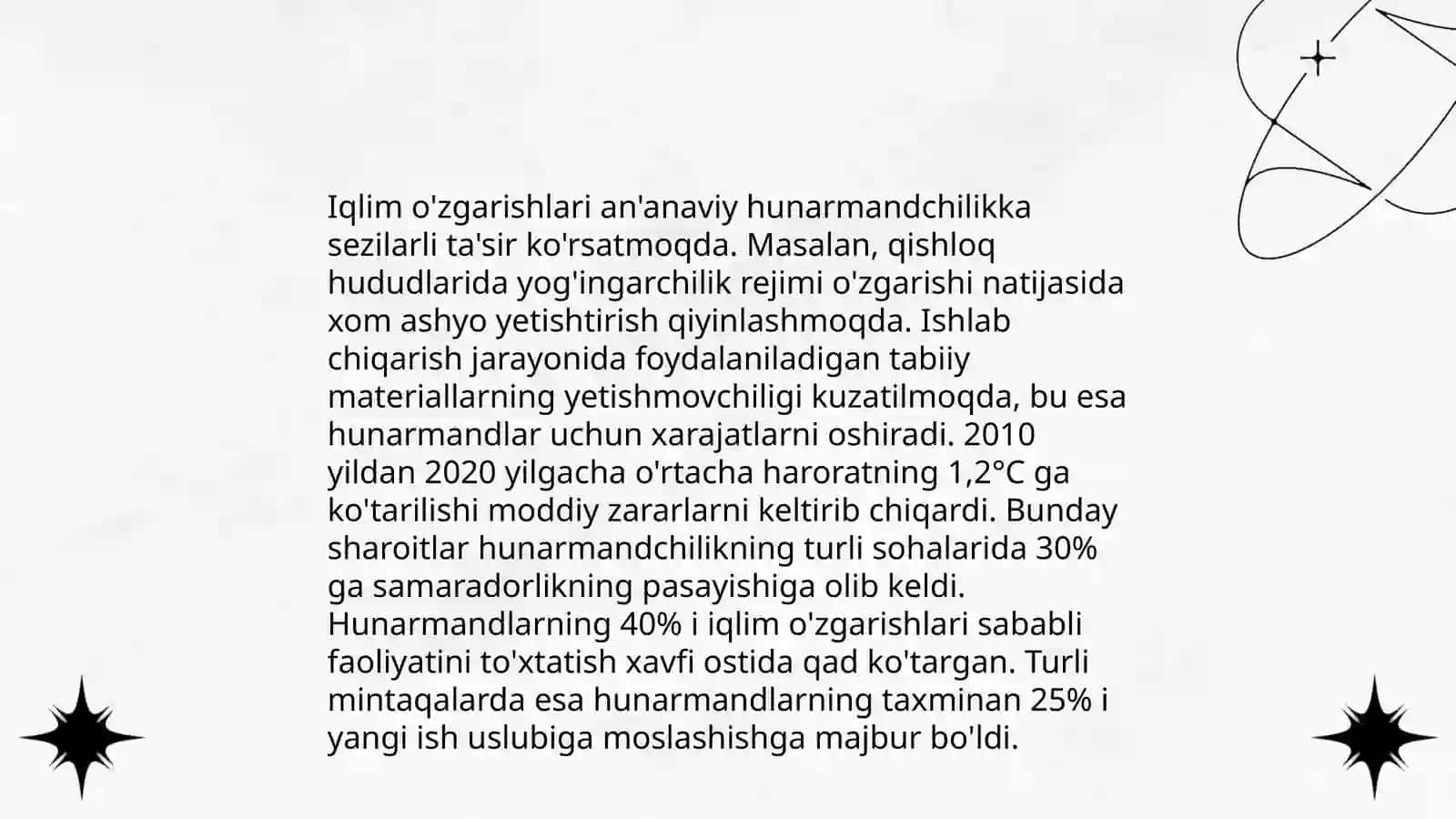 Iqlim o'zgarishlari an'anaviy hunarmandchilikka sezilarli ta'sir ko'rsatmoqda. Masalan, qishloq hududlarida yog'ingarchilik rejimi o'zgarishi natijasida xom ashyo yetishtirish qiyinlashmoqda. Ishlab chiqarish jarayonida foydalaniladigan tabiiy materiallarning yetishmovchiligi kuzatilmoqda, bu esa hunarmandlar uchun xarajatlarni oshiradi. 2010 yildan 2020 yilgacha o'rtacha haroratning 1,2°C ga ko'tarilishi moddiy zararlarni keltirib chiqardi. Bunday sharoitlar hunarmandchilikning turli sohalarida 30% ga samaradorlikning pasayishiga olib keldi. Hunarmandlarning 40% i iqlim o'zgarishlari sababli faoliyatini to'xtatish xavfi ostida qad ko'targan. Turli mintaqalarda esa hunarmandlarning taxminan 25% i yangi ish uslubiga moslashishga majbur bo'ldi.